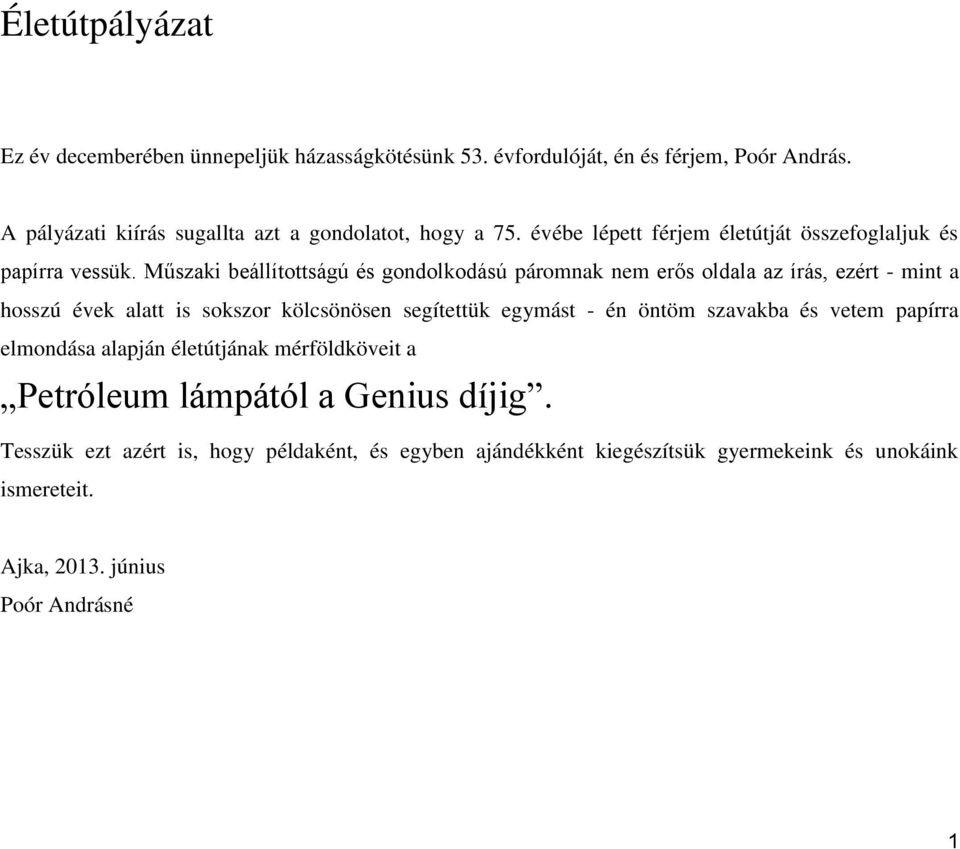 Életútpályázat

Ez év decemberében ünnepeljük házasságkötésünk 53. évfordulóját, én és férjem, Poór András.

A pályázati kiírás sugallta azt a gondolatot, hogy a 75. évébe lépett férjem életútját összefoglaljuk és papírra vessük. Műszaki beállítottságú és gondolkodású páromnak nem erős oldala az írás, ezért - mint a hosszú évek alatt is sokszor kölcsönösen segítettük egymást - én öntöm szavakba és vetem papírra elmondása alapján életútjának mérföldköveit a

„Petróleum lámpától a Genius díjig”.

Tesszük ezt azért is, hogy példaként, és egyben ajándékként kiegészítsük gyermekeink és unokáink ismereteit.

Ajka, 2013. június
Poór Andrásné

1